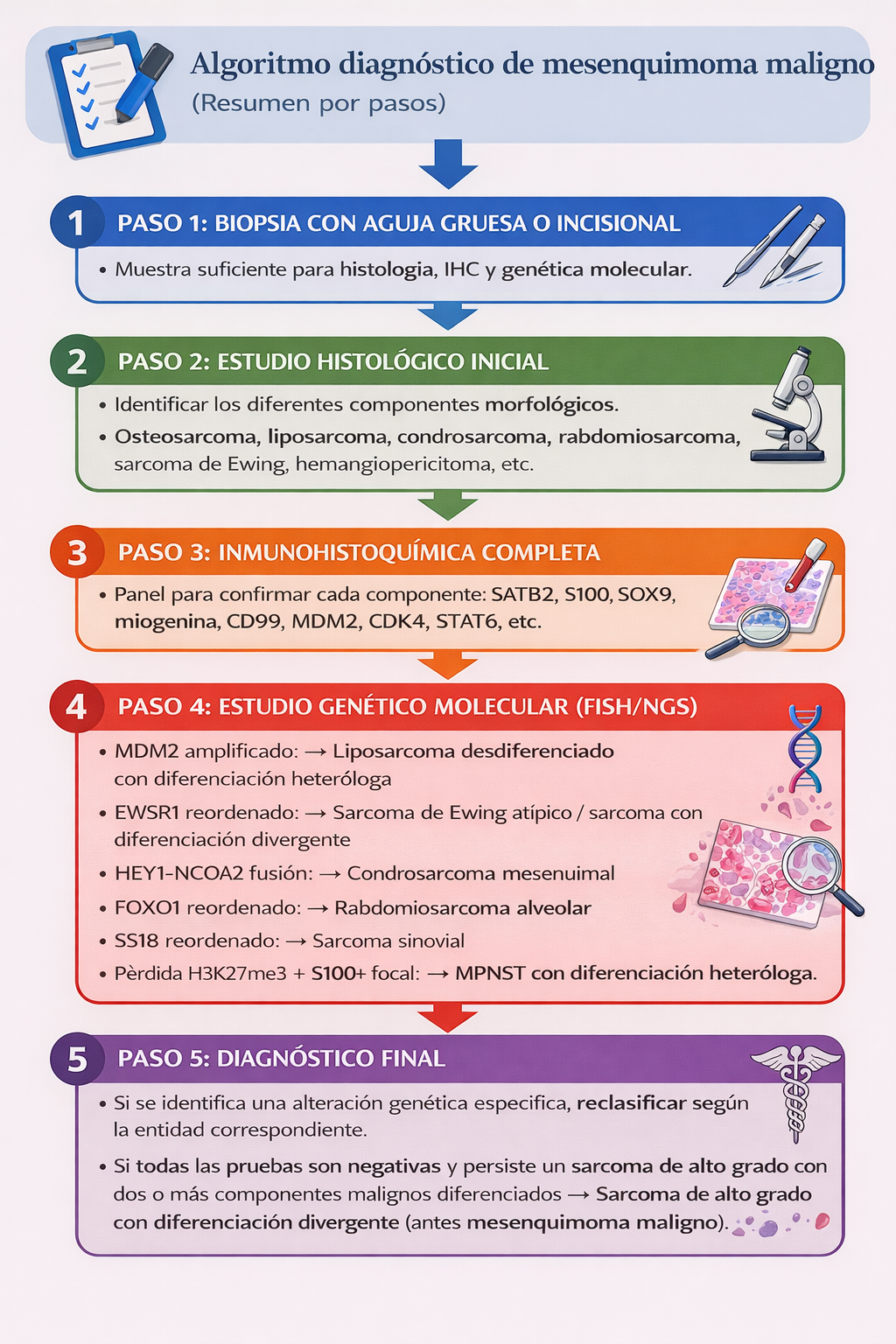 Algoritmo diagnóstico de mesenquimoma maligno
(Resumen por pasos)

1 PASO 1: BIOPSIA CON AGUJA GRUESA O INCISIONAL
• Muestra suficiente para histologia, IHC y genética molecular.

2 PASO 2: ESTUDIO HISTOLÓGICO INICIAL
• Identificar los diferentes componentes morfológicos.
• Osteosarcoma, liposarcoma, condrosarcoma, rabdomiosarcoma, sarcoma de Ewing, hemangiopericitoma, etc.

3 PASO 3: INMUNOHISTOQUÍMICA COMPLETA
• Panel para confirmar cada componente: SATB2, S100, SOX9, miogenina, CD99, MDM2, CDK4, STAT6, etc.

4 PASO 4: ESTUDIO GENÉTICO MOLECULAR (FISH/NGS)
• MDM2 amplificado: → Liposarcoma desdiferenciado con diferenciación heteróloga
• EWSR1 reordenado: → Sarcoma de Ewing atípico / sarcoma con diferenciación divergente
• HEY1-NCOA2 fusión: → Condrosarcoma mesenuimal
• FOXO1 reordenado: → Rabdomiosarcoma alveolar
• SS18 reordenado: → Sarcoma sinovial
• Pèrdida H3K27me3 + S100+ focal: → MPNST con diferenciación heteróloga.

5 PASO 5: DIAGNÓSTICO FINAL
• Si se identifica una alteración genética especifica, reclasificar según la entidad correspondiente.
• Si todas las pruebas son negativas y persiste un sarcoma de alto grado con dos o más componentes malignos diferenciados → Sarcoma de alto grado con diferenciación divergente (antes mesenquimoma maligno).